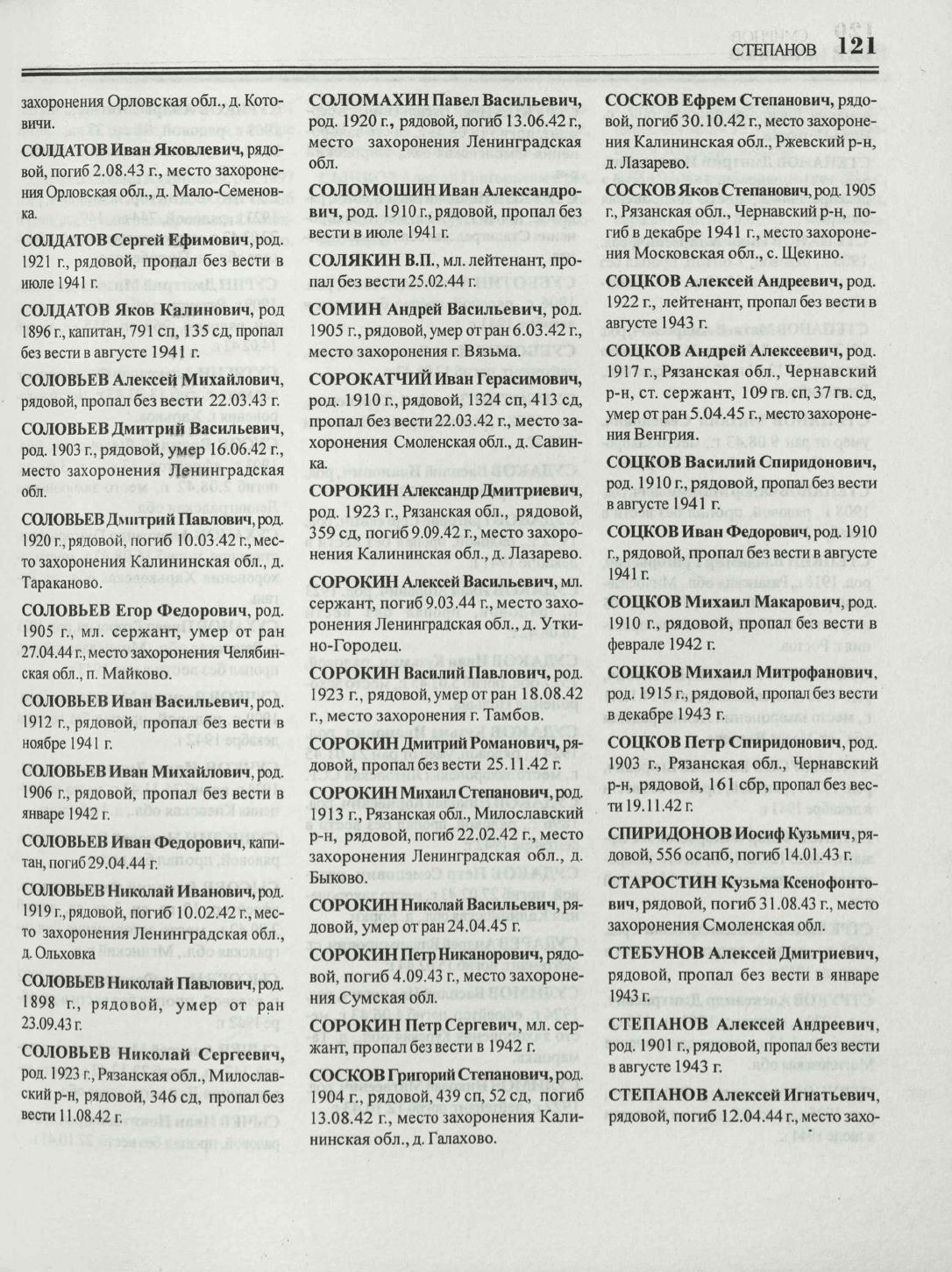 СТЕПАНОВ 121

захоронения Орловская обл., д. Котовичи.

СОЛДАТОВ Иван Яковлевич, рядовой, погиб 2.08.43 г., место захоронения Орловская обл., д. Мало-Семеновка.

СОЛДАТОВ Сергей Ефимович, род. 1921 г., рядовой, пропал без вести в июле 1941 г.

СОЛДАТОВ Яков Калинович, род 1896 г., капитан, 791 сп, 135 сд, пропал без вести в августе 1941 г.

СОЛОВЬЕВ Алексей Михайлович, рядовой, пропал без вести 22.03.43 г.

СОЛОВЬЕВ Дмитрий Васильевич, род. 1903 г., рядовой, умер 16.06.42 г., место захоронения Ленинградская обл.

СОЛОВЬЕВ Дмитрий Павлович, род. 1920 г., рядовой, погиб 10.03.42 г., место захоронения Калининская обл., д. Тараканово.

СОЛОВЬЕВ Егор Федорович, род. 1905 г., мл. сержант, умер от ран 27.04.44 г., место захоронения Челябинская обл., п. Майково.

СОЛОВЬЕВ Иван Васильевич, род. 1912 г., рядовой, пропал без вести в ноябре 1941 г.

СОЛОВЬЕВ Иван Михайлович, род. 1906 г., рядовой, пропал без вести в январе 1942 г.

СОЛОВЬЕВ Иван Федорович, капитан, погиб 29.04.44 г.

СОЛОВЬЕВ Николай Иванович, род. 1919 г., рядовой, погиб 10.02.42 г., место захоронения Ленинградская обл., д. Ольховка

СОЛОВЬЕВ Николай Павлович, род. 1898 г., рядовой, умер от ран 23.09.43 г.

СОЛОВЬЕВ Николай Сергеевич, род. 1923 г., Рязанская обл., Милославский р-н, рядовой, 346 сд, пропал без вести 11.08.42 г.

СОЛОМАХИН Павел Васильевич, род. 1920 г., рядовой, погиб 13.06.42 г., место захоронения Ленинградская обл.

СОЛОМОШИН Иван Александрович, род. 1910 г., рядовой, пропал без вести в июле 1941 г.

СОЛЯКИН В.П., мл. лейтенант, пропал без вести 25.02.44 г.

СОМИН Андрей Васильевич, род. 1905 г., рядовой, умер от ран 6.03.42 г., место захоронения г. Вязьма.

СОРОКАТЧИЙ Иван Герасимович, род. 1910 г., рядовой, 1324 сп, 413 сд, пропал без вести 22.03.42 г., место захоронения Смоленская обл., д. Савинка.

СОРОКИН Александр Дмитриевич, род. 1923 г., Рязанская обл., рядовой, 359 сд, погиб 9.09.42 г., место захоронения Калининская обл., д. Лазарево.

СОРОКИН Алексей Васильевич, мл. сержант, погиб 9.03.44 г., место захоронения Ленинградская обл., д. Уткино-Городец.

СОРОКИН Василий Павлович, род. 1923 г., рядовой, умер от ран 18.08.42 г., место захоронения г. Тамбов.

СОРОКИН Дмитрий Романович, рядовой, пропал без вести 25.11.42 г.

СОРОКИН Михаил Степанович, род. 1913 г., Рязанская обл., Милославский р-н, рядовой, погиб 22.02.42 г., место захоронения Ленинградская обл., д. Быково.

СОРОКИН Николай Васильевич, рядовой, умер от ран 24.04.45 г.

СОРОКИН Петр Никанорович, рядовой, погиб 4.09.43 г., место захоронения Сумская обл.

СОРОКИН Петр Сергевич, мл. сержант, пропал без вести в 1942 г.

СОСКОВ Григорий Степанович, род. 1904 г., рядовой, 439 сп, 52 сд, погиб 13.08.42 г., место захоронения Калининская обл., д. Галахово.

СОСКОВ Ефрем Степанович, рядовой, погиб 30.10.42 г., место захоронения Калининская обл., Ржевский р-н, д. Лазарево.

СОСКОВ Яков Степанович, род. 1905 г., Рязанская обл., Чернавский р-н, погиб в декабре 1941 г., место захоронения Московская обл., с. Щекино.

СОЦКОВ Алексей Андреевич, род. 1922 г., лейтенант, пропал без вести в августе 1943 г.

СОЦКОВ Андрей Алексеевич, род. 1917 г., Рязанская обл., Чернавский р-н, ст. сержант, 109 гв. сп, 37 гв. сд, умер от ран 5.04.45 г., место захоронения Венгрия.

СОЦКОВ Василий Спиридонович, род. 1910 г., рядовой, пропал без вести в августе 1941 г.

СОЦКОВ Иван Федорович, род. 1910 г., рядовой, пропал без вести в августе 1941 г.

СОЦКОВ Михаил Макарович, род. 1910 г., рядовой, пропал без вести в феврале 1942 г.

СОЦКОВ Михаил Митрофанович, род. 1915 г., рядовой, пропал без вести в декабре 1943 г.

СОЦКОВ Петр Спиридонович, род. 1903 г., Рязанская обл., Чернавский р-н, рядовой, 161 сбр, пропал без вести 19.11.42 г.

СПИРИДОНОВ Иосиф Кузьмич, рядовой, 556 осапб, погиб 14.01.43 г.

СТАРОСТИН Кузьма Ксенофонтович, рядовой, погиб 31.08.43 г., место захоронения Смоленская обл.

СТЕБУНОВ Алексей Дмитриевич, рядовой, пропал без вести в январе 1943 г.

СТЕПАНОВ Алексей Андреевич, род. 1901 г., рядовой, пропал без вести в августе 1943 г.

СТЕПАНОВ Алексей Игнатьевич, рядовой, погиб 12.04.44 г., место захо-